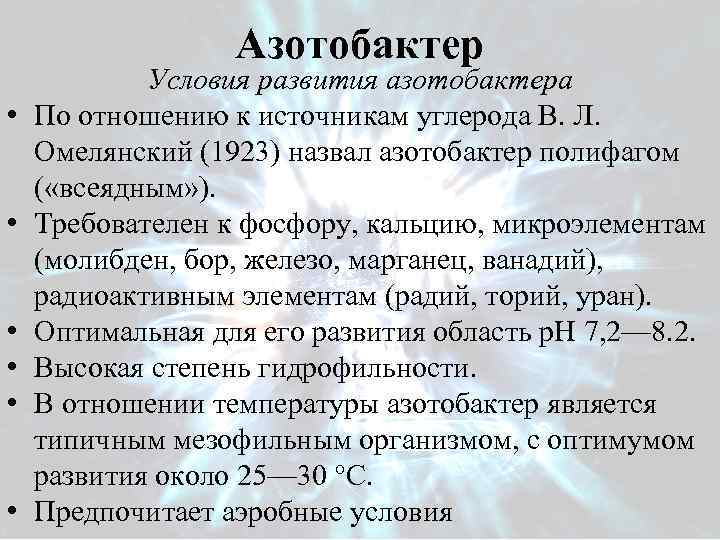 Азотобактер
Условия развития азотобактера

• По отношению к источникам углерода В. Л. Омелянский (1923) назвал азотобактер полифагом («всеядным»).
• Требователен к фосфору, кальцию, микроэлементам (молибден, бор, железо, марганец, ванадий), радиоактивным элементам (радий, торий, уран).
• Оптимальная для его развития область рН 7,2—8.2.
• Высокая степень гидрофильности.
• В отношении температуры азотобактер является типичным мезофильным организмом, с оптимумом развития около 25—30 °С.
• Предпочитает аэробные условия